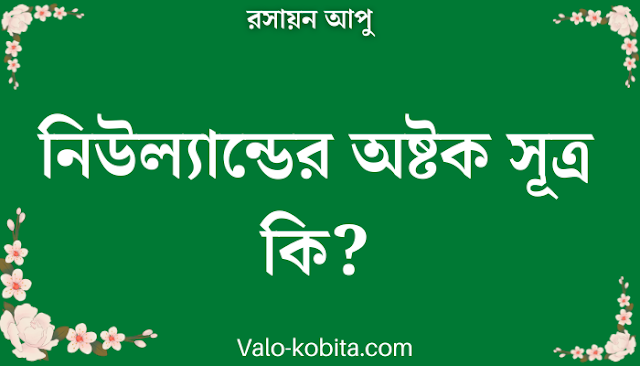 রসায়ন আপু

নিউল্যান্ডের অষ্টক সূত্র কি?

Valo-kobita.com